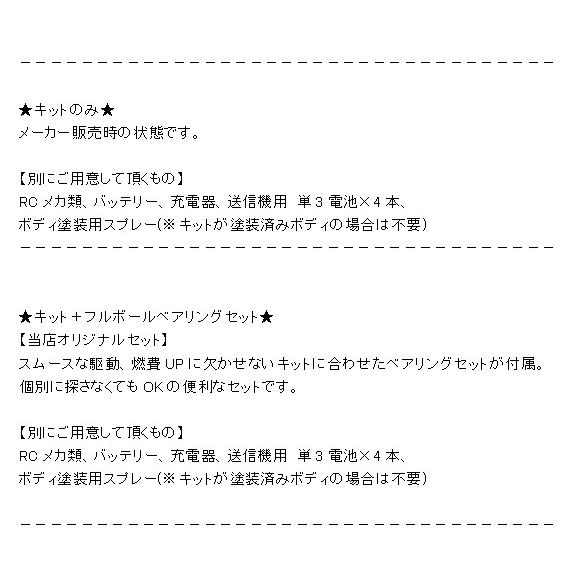 －－－－－－－－－－－－－－－－－－－－－－－－－－－－－－－－－－－－－－－

★キットのみ★
メーカー販売時の状態です。

【別にご用意して頂くもの】
RCメカ類、バッテリー、充電器、送信機用 単3電池×4本、
ボディ塗装用スプレー(※キットが塗装済みボディの場合は不要)
－－－－－－－－－－－－－－－－－－－－－－－－－－－－－－－－－－－－－－－

★キット＋フルボールベアリングセット★
【当店オリジナルセット】
スムースな駆動、燃費UPに欠かせないキットに合わせたベアリングセットが付属。
個別に探さなくてもOKの便利なセットです。

【別にご用意して頂くもの】
RCメカ類、バッテリー、充電器、送信機用 単3電池×4本、
ボディ塗装用スプレー(※キットが塗装済みボディの場合は不要)

－－－－－－－－－－－－－－－－－－－－－－－－－－－－－－－－－－－－－－－